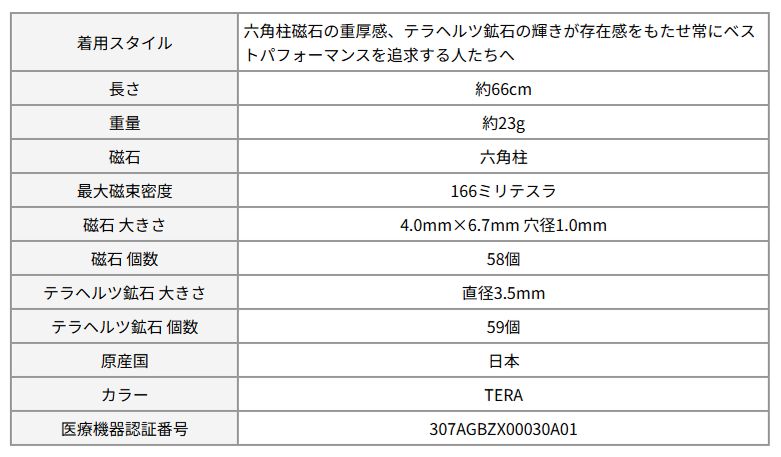 | 着用スタイル | 六角柱磁石の重厚感、テラヘルツ鉱石の輝きが存在感をもたせ常にベストパフォーマンスを追求する人たちへ |
|---|---|
| 長さ | 約66cm |
| 重量 | 約23g |
| 磁石 | 六角柱 |
| 最大磁束密度 | 166ミリテスラ |
| 磁石 大きさ | 4.0mm×6.7mm 穴径1.0mm |
| 磁石 個数 | 58個 |
| テラヘルツ鉱石 大きさ | 直径3.5mm |
| テラヘルツ鉱石 個数 | 59個 |
| 原産国 | 日本 |
| カラー | TERA |
| 医療機器認証番号 | 307AGBZX00030A01 |